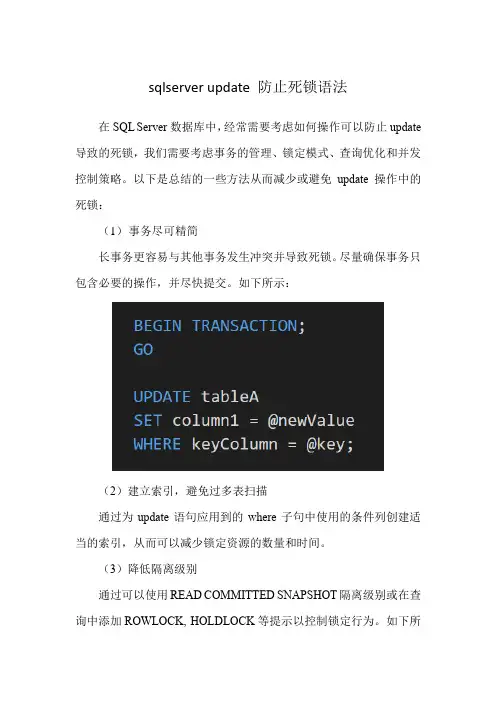 sqlserver update 防止死锁语法

在 SQL Server 数据库中，经常需要考虑如何操作可以防止 update 导致的死锁，我们需要考虑事务的管理、锁定模式、查询优化和并发控制策略。以下是总结的一些方法从而减少或避免 update 操作中的死锁：

（1）事务尽可精简

长事务更容易与其他事务发生冲突并导致死锁。尽量确保事务只包含必要的操作，并尽快提交。如下所示：

BEGIN TRANSACTION;
GO

UPDATE tableA
SET column1 = @newValue
WHERE keyColumn = @key;

（2）建立索引，避免过多表扫描

通过为 update 语句应用到的 where 子句中使用的条件列创建适当的索引，从而可以减少锁定资源的数量和时间。

（3）降低隔离级别

通过可以使用 READ COMMITTED SNAPSHOT 隔离级别或在查询中添加 ROWLOCK, HOLDLOCK 等提示以控制锁定行为。如下所